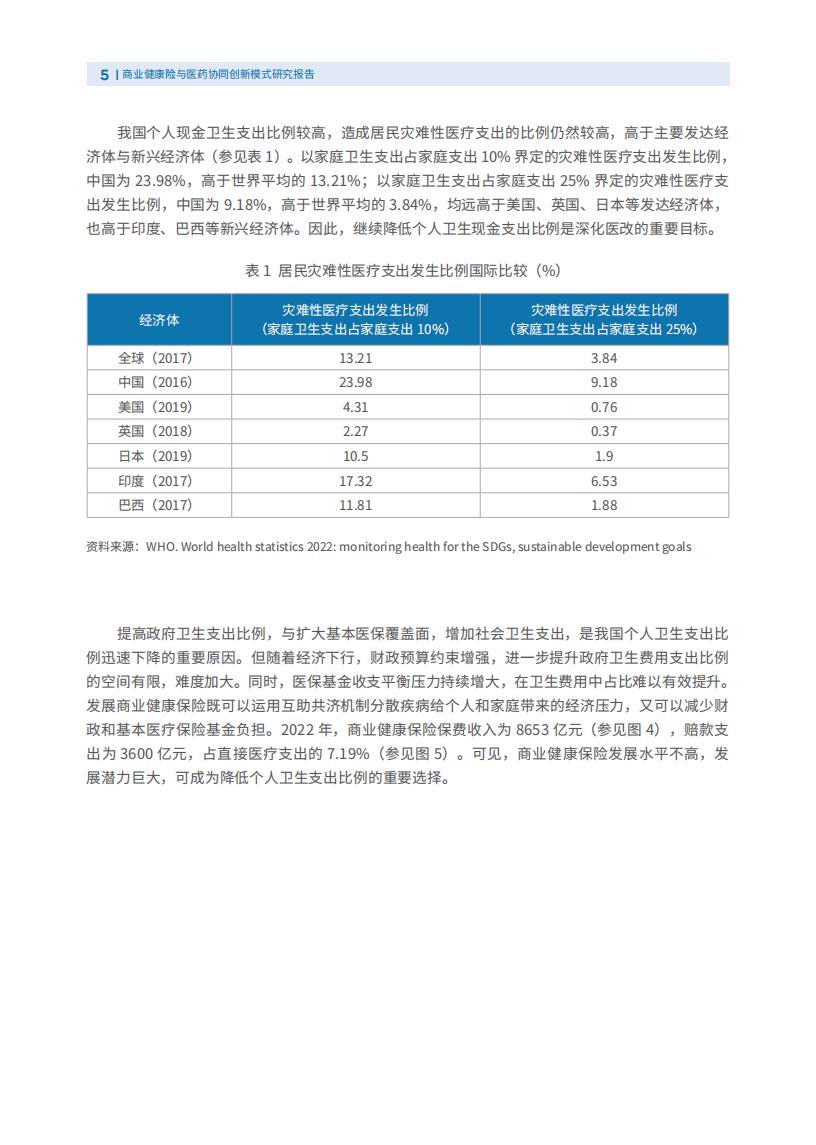 5 | 商业健康险与医药协同创新模式研究报告

我国个人现金卫生支出比例较高，造成居民灾难性医疗支出的比例仍然较高，高于主要发达经济体与新兴经济体（参见表 1）。以家庭卫生支出占家庭支出 10% 界定的灾难性医疗支出发生比例，中国为 23.98%，高于世界平均的 13.21%；以家庭卫生支出占家庭支出 25% 界定的灾难性医疗支出发生比例，中国为 9.18%，高于世界平均的 3.84%，均远高于美国、英国、日本等发达经济体，也高于印度、巴西等新兴经济体。因此，继续降低个人卫生现金支出比例是深化医改的重要目标。

表 1 居民灾难性医疗支出发生比例国际比较（%）

| 经济体 | 灾难性医疗支出发生比例（家庭卫生支出占家庭支出 10%） | 灾难性医疗支出发生比例（家庭卫生支出占家庭支出 25%） |
|---|---|---|
| 全球（2017） | 13.21 | 3.84 |
| 中国（2016） | 23.98 | 9.18 |
| 美国（2019） | 4.31 | 0.76 |
| 英国（2018） | 2.27 | 0.37 |
| 日本（2019） | 10.5 | 1.9 |
| 印度（2017） | 17.32 | 6.53 |
| 巴西（2017） | 11.81 | 1.88 |

资料来源：WHO. World health statistics 2022: monitoring health for the SDGs, sustainable development goals

提高政府卫生支出比例，与扩大基本医保覆盖面，增加社会卫生支出，是我国个人卫生支出比例迅速下降的重要原因。但随着经济下行，财政预算约束增强，进一步提升政府卫生费用支出比例的空间有限，难度加大。同时，医保基金收支平衡压力持续增大，在卫生费用中占比难以有效提升。发展商业健康保险既可以运用互助共济机制分散疾病给个人和家庭带来的经济压力，又可以减少财政和基本医疗保险基金负担。2022 年，商业健康保险保费收入为 8653 亿元（参见图 4），赔款支出为 3600 亿元，占直接医疗支出的 7.19%（参见图 5）。可见，商业健康保险发展水平不高，发展潜力巨大，可成为降低个人卫生支出比例的重要选择。